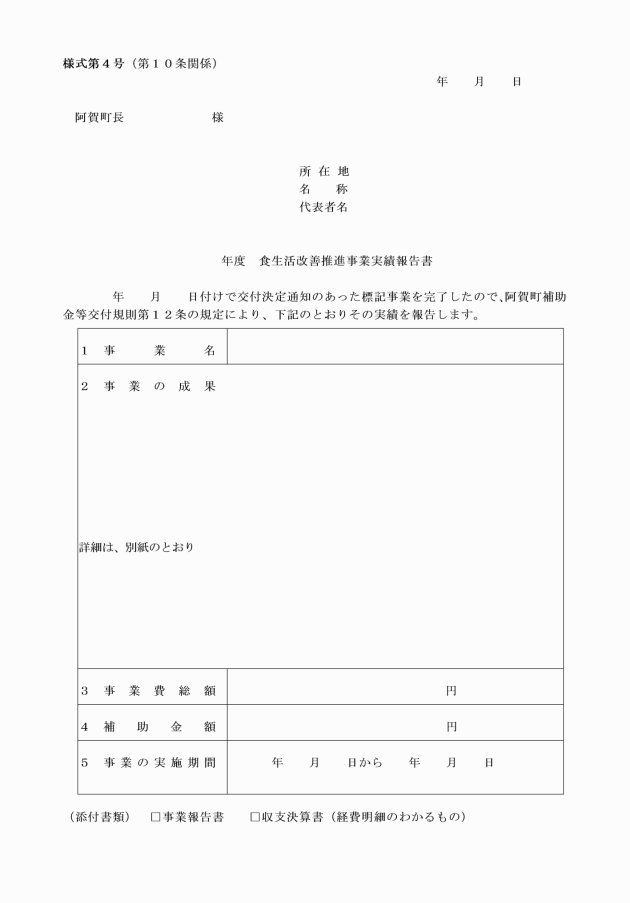 様式第４号（第１０条関係）

年　　月　　日

阿賀町長　　　　　　　様

所 在 地
名　　称
代表者名

年度　食生活改善推進事業実績報告書

年　　月　　日付けで交付決定通知のあった標記事業を完了したので、阿賀町補助金等交付規則第１２条の規定により、下記のとおりその実績を報告します。

| １　事　　業　　名 | |
|---|---|
| ２　事 業 の 成 果<br><br>詳細は、別紙のとおり | |
| ３　事 業 費 総 額 | 円 |
| ４　補　助　金　額 | 円 |
| ５　事業の実施期間 | 年　　月　　日から　　年　　月　　日 |

（添付書類）　□事業報告書　　□収支決算書（経費明細のわかるもの）